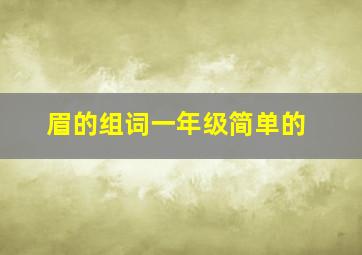 眉的组词一年级简单的